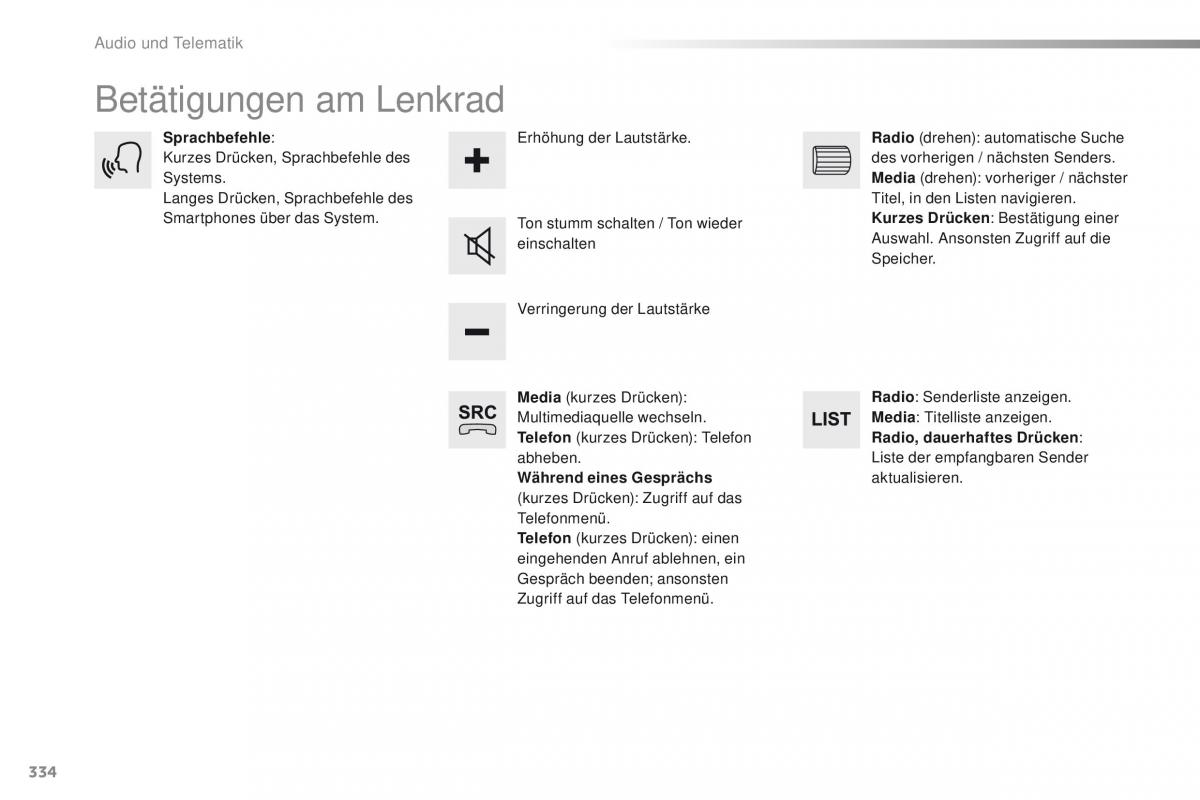 Audio und Telematik

Betätigungen am Lenkrad

Sprachbefehle:
Kurzes Drücken, Sprachbefehle des Systems.
Langes Drücken, Sprachbefehle des Smartphones über das System.

Erhöhung der Lautstärke.

Ton stumm schalten / Ton wieder einschalten

Verringerung der Lautstärke

SRC

Media (kurzes Drücken): Multimediaquelle wechseln.
Telefon (kurzes Drücken): Telefon abheben.
Während eines Gesprächs (kurzes Drücken): Zugriff auf das Telefonmenü.
Telefon (kurzes Drücken): einen eingehenden Anruf ablehnen, ein Gespräch beenden; ansonsten Zugriff auf das Telefonmenü.

Radio (drehen): automatische Suche des vorherigen / nächsten Senders.
Media (drehen): vorheriger / nächster Titel, in den Listen navigieren.
Kurzes Drücken: Bestätigung einer Auswahl. Ansonsten Zugriff auf die Speicher.

LIST

Radio: Senderliste anzeigen.
Media: Titelliste anzeigen.
Radio, dauerhaftes Drücken: Liste der empfangbaren Sender aktualisieren.

334